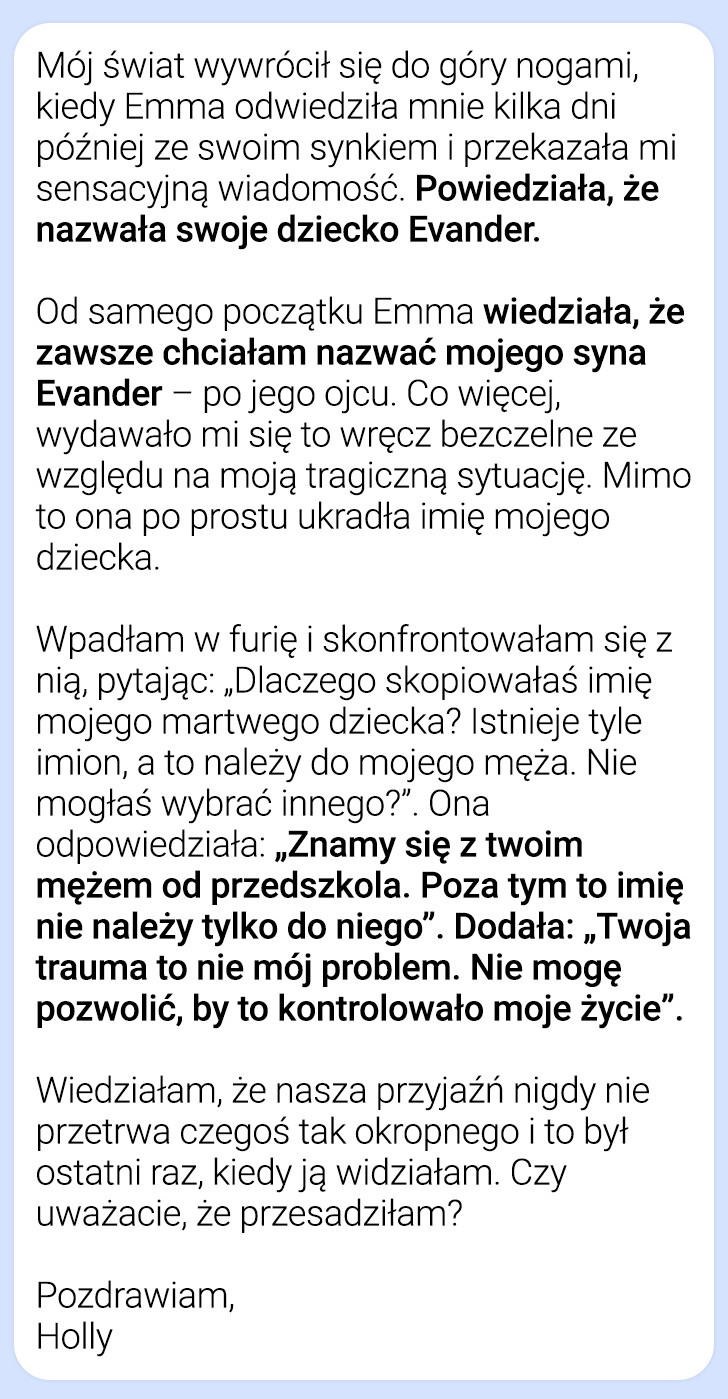 Mój świat wywrócił się do góry nogami, kiedy Emma odwiedziła mnie kilka dni później ze swoim synkiem i przekazała mi sensacyjną wiadomość. Powiedziała, że nazwała swoje dziecko Evander.

Od samego początku Emma wiedziała, że zawsze chciałam nazwać mojego syna Evander – po jego ojcu. Co więcej, wydawało mi się to wręcz bezczelne ze względu na moją tragiczną sytuację. Mimo to ona po prostu ukradła imię mojego dziecka.

Wpadłam w furię i skonfrontowałam się z nią, pytając: „Dlaczego skopiowałaś imię mojego martwego dziecka? Istnieje tyle imion, a to należy do mojego męża. Nie mogłaś wybrać innego?”. Ona odpowiedziała: „Znamy się z twoim mężem od przedszkola. Poza tym to imię nie należy tylko do niego”. Dodała: „Twoja trauma to nie mój problem. Nie mogę pozwolić, by to kontrolowało moje życie”.

Wiedziałam, że nasza przyjaźń nigdy nie przetrwa czegoś tak okropnego i to był ostatni raz, kiedy ją widziałam. Czy uważacie, że przesadziłam?

Pozdrawiam,
Holly